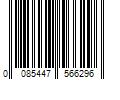 0 085447 566296